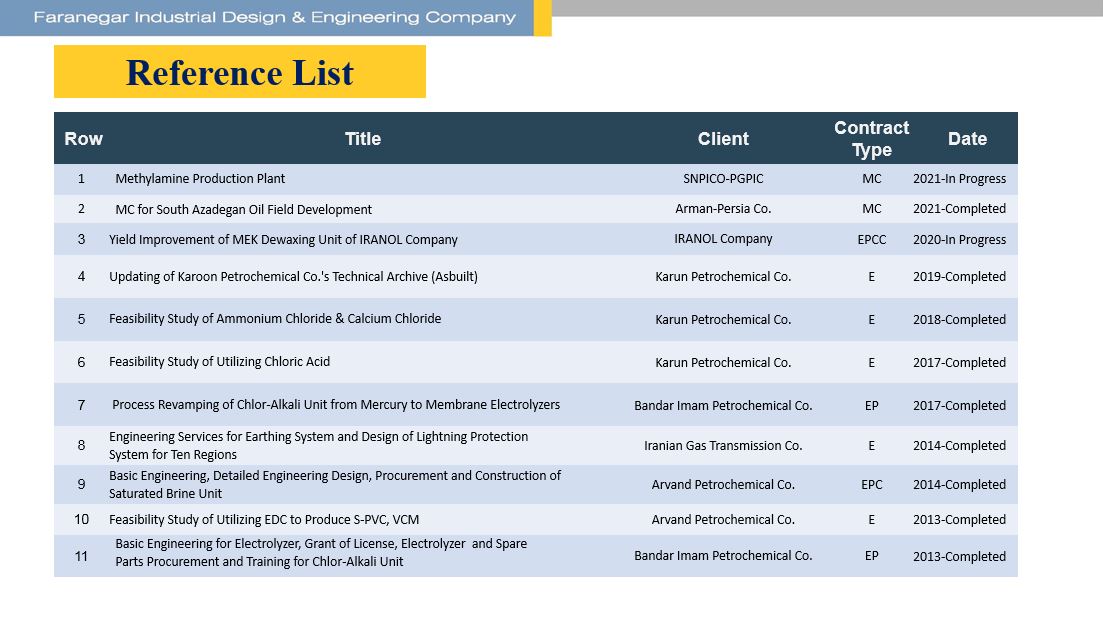 Faranegar Industrial Design & Engineering Company

Reference List

| Row | Title | Client | Contract Type | Date |
|---|---|---|---|---|
| 1 | Methylamine Production Plant | SNPICO-PGPIC | MC | 2021-In Progress |
| 2 | MC for South Azadegan Oil Field Development | Arman-Persia Co. | MC | 2021-Completed |
| 3 | Yield Improvement of MEK Dewaxing Unit of IRANOL Company | IRANOL Company | EPCC | 2020-In Progress |
| 4 | Updating of Karoon Petrochemical Co.'s Technical Archive (Asbuilt) | Karun Petrochemical Co. | E | 2019-Completed |
| 5 | Feasibility Study of Ammonium Chloride & Calcium Chloride | Karun Petrochemical Co. | E | 2018-Completed |
| 6 | Feasibility Study of Utilizing Chloric Acid | Karun Petrochemical Co. | E | 2017-Completed |
| 7 | Process Revamping of Chlor-Alkali Unit from Mercury to Membrane Electrolyzers | Bandar Imam Petrochemical Co. | EP | 2017-Completed |
| 8 | Engineering Services for Earthing System and Design of Lightning Protection System for Ten Regions | Iranian Gas Transmission Co. | E | 2014-Completed |
| 9 | Basic Engineering, Detailed Engineering Design, Procurement and Construction of Saturated Brine Unit | Arvand Petrochemical Co. | EPC | 2014-Completed |
| 10 | Feasibility Study of Utilizing EDC to Produce S-PVC, VCM | Arvand Petrochemical Co. | E | 2013-Completed |
| 11 | Basic Engineering for Electrolyzer, Grant of License, Electrolyzer and Spare Parts Procurement and Training for Chlor-Alkali Unit | Bandar Imam Petrochemical Co. | EP | 2013-Completed |